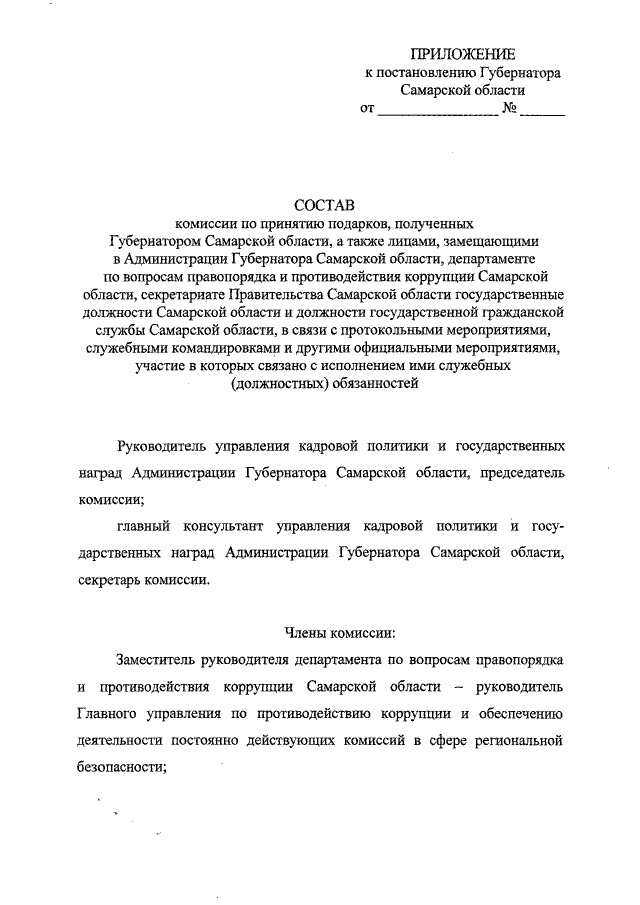 ПРИЛОЖЕНИЕ
к постановлению Губернатора
Самарской области
от _________________ № ______

СОСТАВ
комиссии по принятию подарков, полученных Губернатором Самарской области, а также лицами, замещающими в Администрации Губернатора Самарской области, департаменте по вопросам правопорядка и противодействия коррупции Самарской области, секретариате Правительства Самарской области государственные должности Самарской области и должности государственной гражданской службы Самарской области, в связи с протокольными мероприятиями, служебными командировками и другими официальными мероприятиями, участие в которых связано с исполнением ими служебных (должностных) обязанностей

Руководитель управления кадровой политики и государственных наград Администрации Губернатора Самарской области, председатель комиссии;

главный консультант управления кадровой политики и государственных наград Администрации Губернатора Самарской области, секретарь комиссии.

Члены комиссии:

Заместитель руководителя департамента по вопросам правопорядка и противодействия коррупции Самарской области – руководитель Главного управления по противодействию коррупции и обеспечению деятельности постоянно действующих комиссий в сфере региональной безопасности;